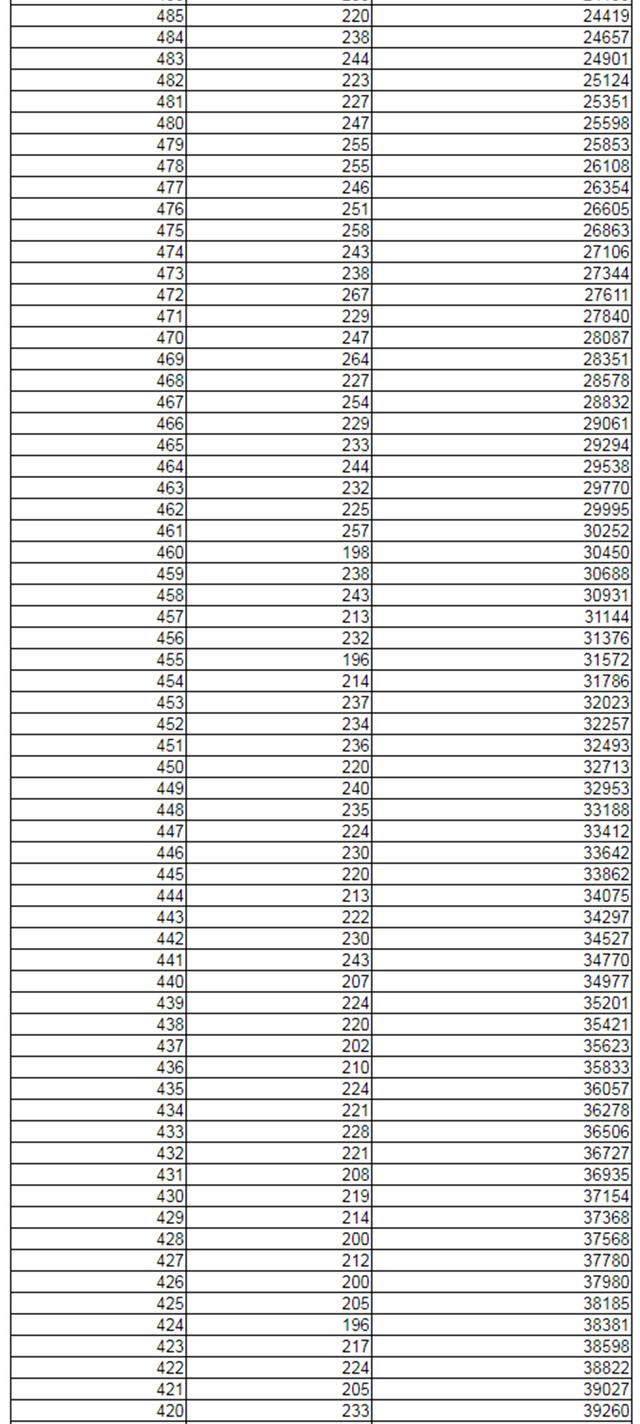 | | | |
|---|---|---|
| 485 | 220 | 24419 |
| 484 | 238 | 24657 |
| 483 | 244 | 24901 |
| 482 | 223 | 25124 |
| 481 | 227 | 25351 |
| 480 | 247 | 25598 |
| 479 | 255 | 25853 |
| 478 | 255 | 26108 |
| 477 | 246 | 26354 |
| 476 | 251 | 26605 |
| 475 | 258 | 26863 |
| 474 | 243 | 27106 |
| 473 | 238 | 27344 |
| 472 | 267 | 27611 |
| 471 | 229 | 27840 |
| 470 | 247 | 28087 |
| 469 | 264 | 28351 |
| 468 | 227 | 28578 |
| 467 | 254 | 28832 |
| 466 | 229 | 29061 |
| 465 | 233 | 29294 |
| 464 | 244 | 29538 |
| 463 | 232 | 29770 |
| 462 | 225 | 29995 |
| 461 | 257 | 30252 |
| 460 | 198 | 30450 |
| 459 | 238 | 30688 |
| 458 | 243 | 30931 |
| 457 | 213 | 31144 |
| 456 | 232 | 31376 |
| 455 | 196 | 31572 |
| 454 | 214 | 31786 |
| 453 | 237 | 32023 |
| 452 | 234 | 32257 |
| 451 | 236 | 32493 |
| 450 | 220 | 32713 |
| 449 | 240 | 32953 |
| 448 | 235 | 33188 |
| 447 | 224 | 33412 |
| 446 | 230 | 33642 |
| 445 | 220 | 33862 |
| 444 | 213 | 34075 |
| 443 | 222 | 34297 |
| 442 | 230 | 34527 |
| 441 | 243 | 34770 |
| 440 | 207 | 34977 |
| 439 | 224 | 35201 |
| 438 | 220 | 35421 |
| 437 | 202 | 35623 |
| 436 | 210 | 35833 |
| 435 | 224 | 36057 |
| 434 | 221 | 36278 |
| 433 | 228 | 36506 |
| 432 | 221 | 36727 |
| 431 | 208 | 36935 |
| 430 | 219 | 37154 |
| 429 | 214 | 37368 |
| 428 | 200 | 37568 |
| 427 | 212 | 37780 |
| 426 | 200 | 37980 |
| 425 | 205 | 38185 |
| 424 | 196 | 38381 |
| 423 | 217 | 38598 |
| 422 | 224 | 38822 |
| 421 | 205 | 39027 |
| 420 | 233 | 39260 |